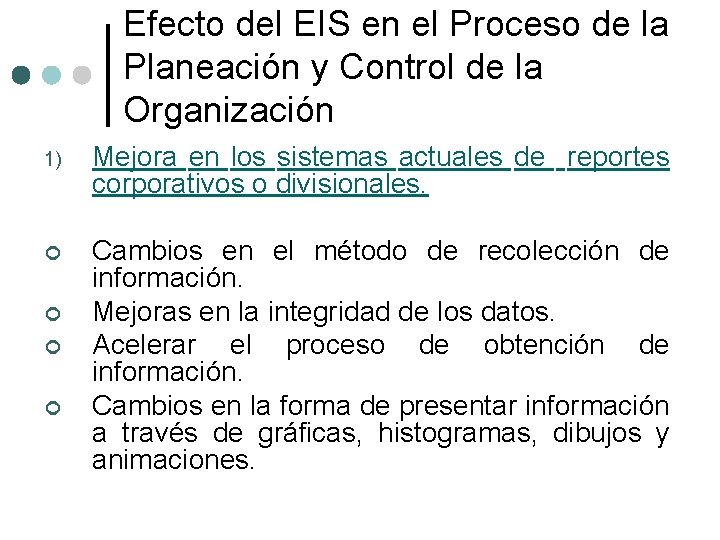 Efecto del EIS en el Proceso de la Planeación y Control de la Organización

1) Mejora en los sistemas actuales de reportes corporativos o divisionales.

• Cambios en el método de recolección de información.
• Mejoras en la integridad de los datos.
• Acelerar el proceso de obtención de información.
• Cambios en la forma de presentar información a través de gráficas, histogramas, dibujos y animaciones.